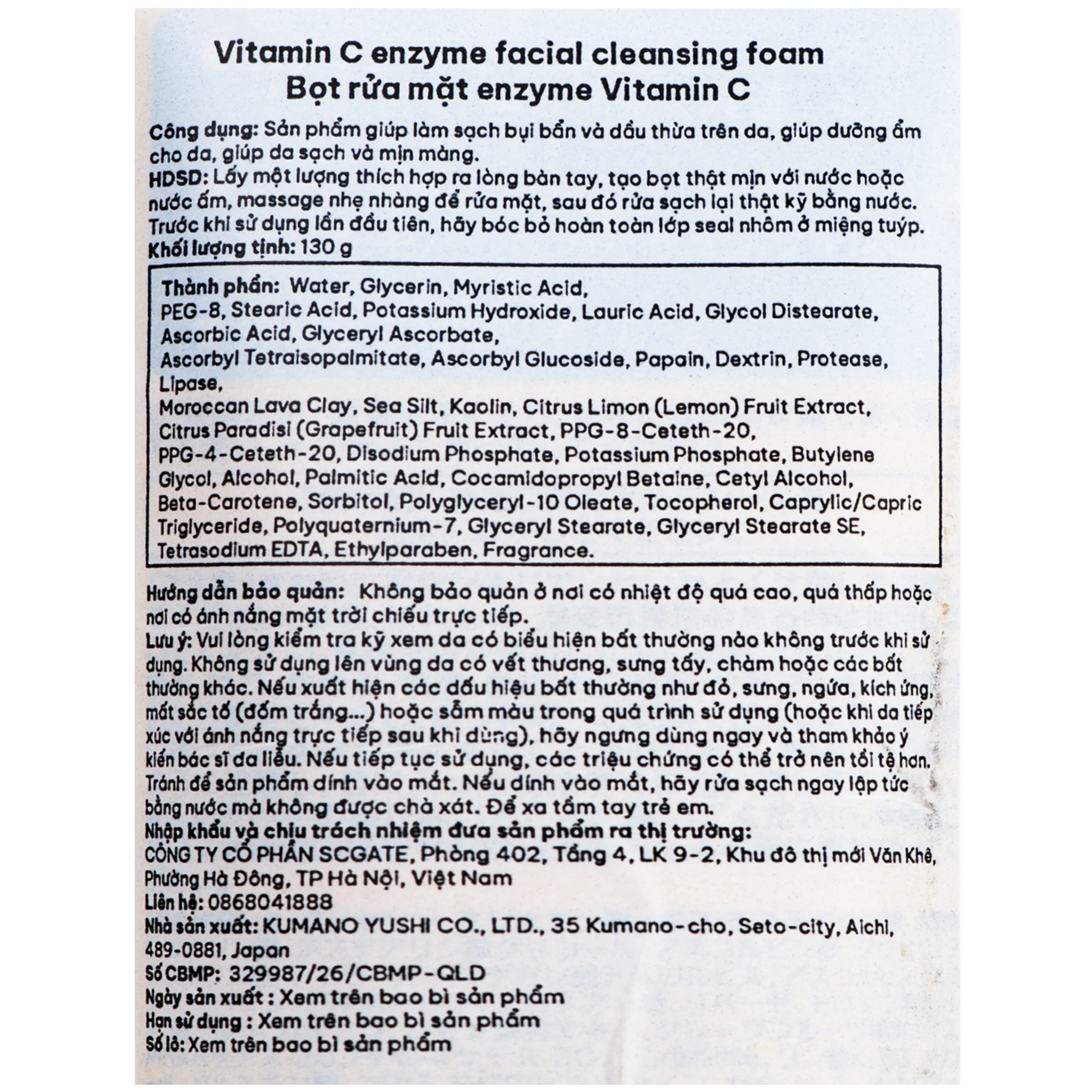 Vitamin C enzyme facial cleansing foam
Bọt rửa mặt enzyme Vitamin C

Công dụng: Sản phẩm giúp làm sạch bụi bẩn và dầu thừa trên da, giúp dưỡng ẩm cho da, giúp da sạch và mịn màng.
HDSD: Lấy một lượng thích hợp ra lòng bàn tay, tạo bọt thật mịn với nước hoặc nước ấm, massage nhẹ nhàng để rửa mặt, sau đó rửa sạch lại thật kỹ bằng nước. Trước khi sử dụng lần đầu tiên, hãy bóc bỏ hoàn toàn lớp seal nhôm ở miệng tuýp.
Khối lượng tịnh: 130 g

Thành phần: Water, Glycerin, Myristic Acid, PEG-8, Stearic Acid, Potassium Hydroxide, Lauric Acid, Glycol Distearate, Ascorbic Acid, Glyceryl Ascorbate, Ascorbyl Tetraisopalmitate, Ascorbyl Glucoside, Papain, Dextrin, Protease, Lipase, Moroccan Lava Clay, Sea Silt, Kaolin, Citrus Limon (Lemon) Fruit Extract, Citrus Paradisi (Grapefruit) Fruit Extract, PPG-8-Ceteth-20, PPG-4-Ceteth-20, Disodium Phosphate, Potassium Phosphate, Butylene Glycol, Alcohol, Palmitic Acid, Cocamidopropyl Betaine, Cetyl Alcohol, Beta-Carotene, Sorbitol, Polyglyceryl-10 Oleate, Tocopherol, Caprylic/Capric Triglyceride, Polyquaternium-7, Glyceryl Stearate, Glyceryl Stearate SE, Tetrasodium EDTA, Ethylparaben, Fragrance.

Hướng dẫn bảo quản: Không bảo quản ở nơi có nhiệt độ quá cao, quá thấp hoặc nơi có ánh nắng mặt trời chiếu trực tiếp.
Lưu ý: Vui lòng kiểm tra kỹ xem da có biểu hiện bất thường nào không trước khi sử dụng. Không sử dụng lên vùng da có vết thương, sưng tấy, chàm hoặc các bất thường khác. Nếu xuất hiện các dấu hiệu bất thường như đỏ, sưng, ngứa, kích ứng, mất sắc tố (đốm trắng...) hoặc sẫm màu trong quá trình sử dụng (hoặc khi da tiếp xúc với ánh nắng trực tiếp sau khi dùng), hãy ngưng dùng ngay và tham khảo ý kiến bác sĩ da liễu. Nếu tiếp tục sử dụng, các triệu chứng có thể trở nên tồi tệ hơn. Tránh để sản phẩm dính vào mắt. Nếu dính vào mắt, hãy rửa sạch ngay lập tức bằng nước mà không được chà xát. Để xa tầm tay trẻ em.
Nhập khẩu và chịu trách nhiệm đưa sản phẩm ra thị trường:
CÔNG TY CỔ PHẦN SCGATE, Phòng 402, Tầng 4, LK 9-2, Khu đô thị mới Văn Khê, Phường Hà Đông, TP Hà Nội, Việt Nam
Liên hệ: 0868041888
Nhà sản xuất: KUMANO YUSHI CO., LTD., 35 Kumano-cho, Seto-city, Aichi, 489-0881, Japan
Số CBMP: 329987/26/CBMP-QLD
Ngày sản xuất : Xem trên bao bì sản phẩm
Hạn sử dụng : Xem trên bao bì sản phẩm
Số lô: Xem trên bao bì sản phẩm